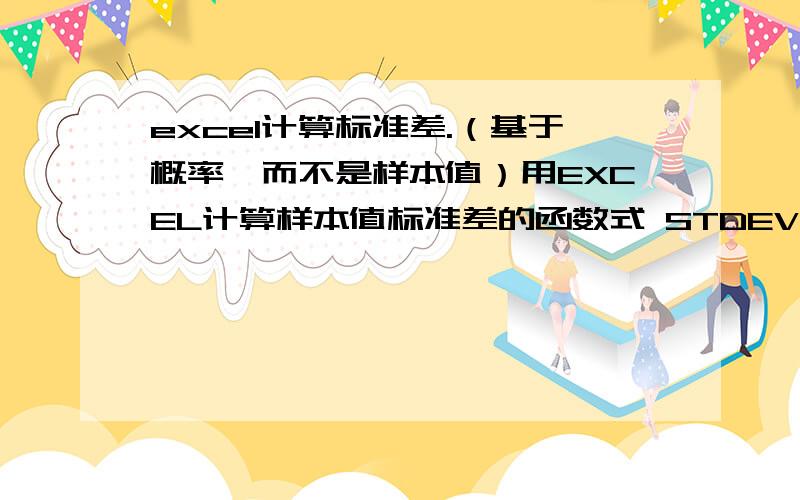 excel计算标准差.（基于概率,而不是样本值）用EXCEL计算样本值标准差的函数式 STDEV